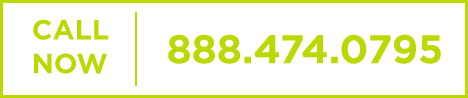 CALL NOW

888.474.0795